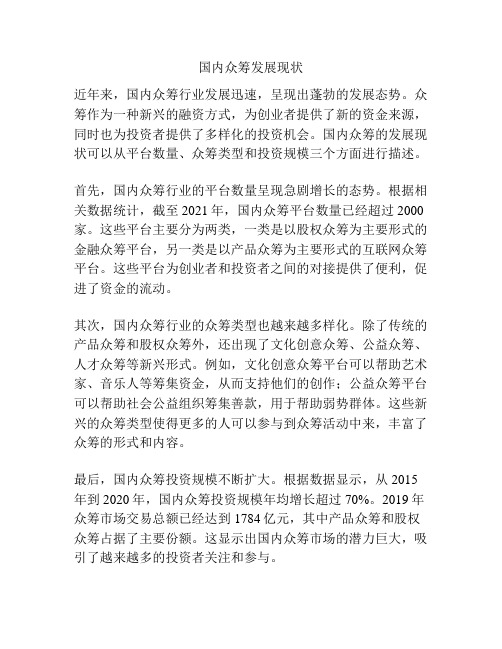 国内众筹发展现状

近年来，国内众筹行业发展迅速，呈现出蓬勃的发展态势。众筹作为一种新兴的融资方式，为创业者提供了新的资金来源，同时也为投资者提供了多样化的投资机会。国内众筹的发展现状可以从平台数量、众筹类型和投资规模三个方面进行描述。

首先，国内众筹行业的平台数量呈现急剧增长的态势。根据相关数据统计，截至 2021 年，国内众筹平台数量已经超过 2000 家。这些平台主要分为两类，一类是以股权众筹为主要形式的金融众筹平台，另一类是以产品众筹为主要形式的互联网众筹平台。这些平台为创业者和投资者之间的对接提供了便利，促进了资金的流动。

其次，国内众筹行业的众筹类型也越来越多样化。除了传统的产品众筹和股权众筹外，还出现了文化创意众筹、公益众筹、人才众筹等新兴形式。例如，文化创意众筹平台可以帮助艺术家、音乐人等筹集资金，从而支持他们的创作；公益众筹平台可以帮助社会公益组织筹集善款，用于帮助弱势群体。这些新兴的众筹类型使得更多的人可以参与到众筹活动中来，丰富了众筹的形式和内容。

最后，国内众筹投资规模不断扩大。根据数据显示，从 2015 年到 2020 年，国内众筹投资规模年均增长超过 70%。2019 年众筹市场交易总额已经达到 1784 亿元，其中产品众筹和股权众筹占据了主要份额。这显示出国内众筹市场的潜力巨大，吸引了越来越多的投资者关注和参与。